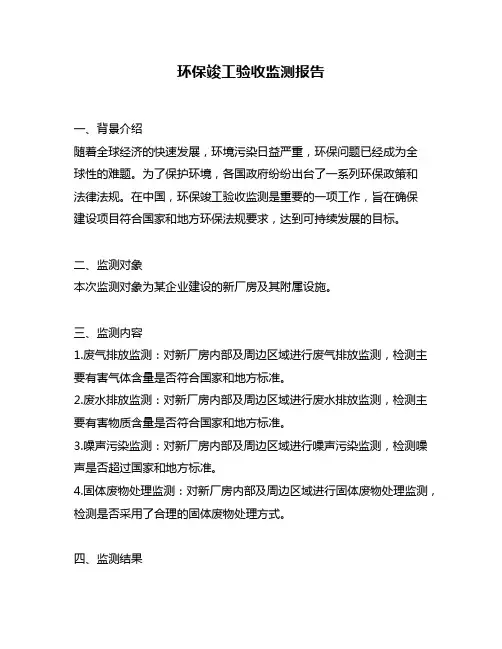 环保竣工验收监测报告

一、背景介绍
随着全球经济的快速发展，环境污染日益严重，环保问题已经成为全球性的难题。为了保护环境，各国政府纷纷出台了一系列环保政策和法律法规。在中国，环保竣工验收监测是重要的一项工作，旨在确保建设项目符合国家和地方环保法规要求，达到可持续发展的目标。

二、监测对象
本次监测对象为某企业建设的新厂房及其附属设施。

三、监测内容
1.废气排放监测：对新厂房内部及周边区域进行废气排放监测，检测主要有害气体含量是否符合国家和地方标准。
2.废水排放监测：对新厂房内部及周边区域进行废水排放监测，检测主要有害物质含量是否符合国家和地方标准。
3.噪声污染监测：对新厂房内部及周边区域进行噪声污染监测，检测噪声是否超过国家和地方标准。
4.固体废物处理监测：对新厂房内部及周边区域进行固体废物处理监测，检测是否采用了合理的固体废物处理方式。

四、监测结果